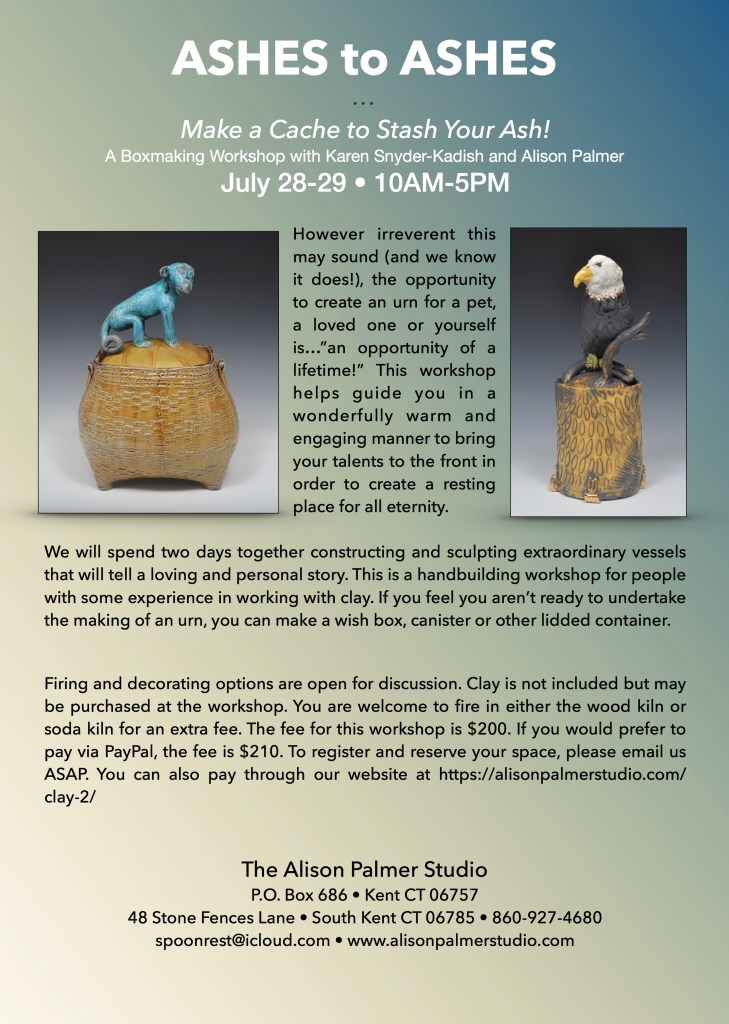 ASHES to ASHES

...

Make a Cache to Stash Your Ash!
A Boxmaking Workshop with Karen Snyder-Kadish and Alison Palmer
July 28-29 • 10AM-5PM

However irreverent this may sound (and we know it does!), the opportunity to create an urn for a pet, a loved one or yourself is..."an opportunity of a lifetime!" This workshop helps guide you in a wonderfully warm and engaging manner to bring your talents to the front in order to create a resting place for all eternity.

We will spend two days together constructing and sculpting extraordinary vessels that will tell a loving and personal story. This is a handbuilding workshop for people with some experience in working with clay. If you feel you aren't ready to undertake the making of an urn, you can make a wish box, canister or other lidded container.

Firing and decorating options are open for discussion. Clay is not included but may be purchased at the workshop. You are welcome to fire in either the wood kiln or soda kiln for an extra fee. The fee for this workshop is $200. If you would prefer to pay via PayPal, the fee is $210. To register and reserve your space, please email us ASAP. You can also pay through our website at https://alisonpalmerstudio.com/clay-2/

The Alison Palmer Studio
P.O. Box 686 • Kent CT 06757
48 Stone Fences Lane • South Kent CT 06785 • 860-927-4680
spoonrest@icloud.com • www.alisonpalmerstudio.com